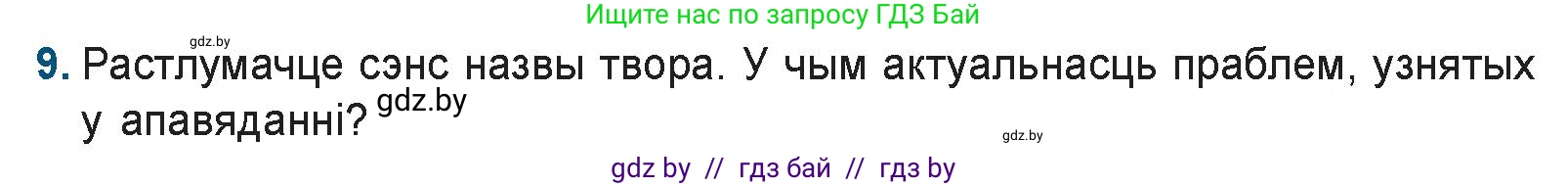 Ищите нас по запросу ГДЗ Бай

gdz.by

9. Растлумачце сэнс назвы твора. У чым актуальнасць праблем, узнятых у апавяданні? gdz.by

gdz.by

gdz by // гдз бай // гдз by